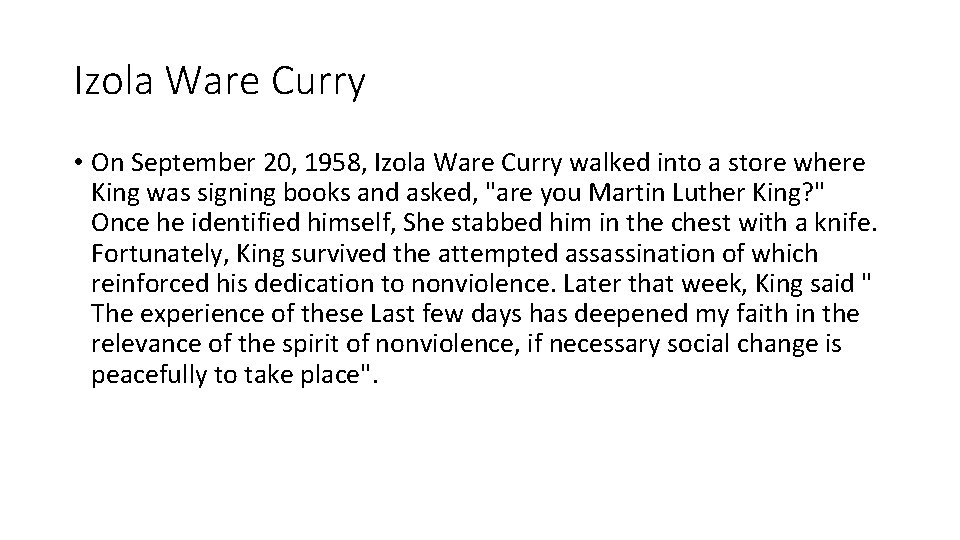 Izola Ware Curry

• On September 20, 1958, Izola Ware Curry walked into a store where King was signing books and asked, "are you Martin Luther King?" Once he identified himself, She stabbed him in the chest with a knife. Fortunately, King survived the attempted assassination of which reinforced his dedication to nonviolence. Later that week, King said " The experience of these Last few days has deepened my faith in the relevance of the spirit of nonviolence, if necessary social change is peacefully to take place".